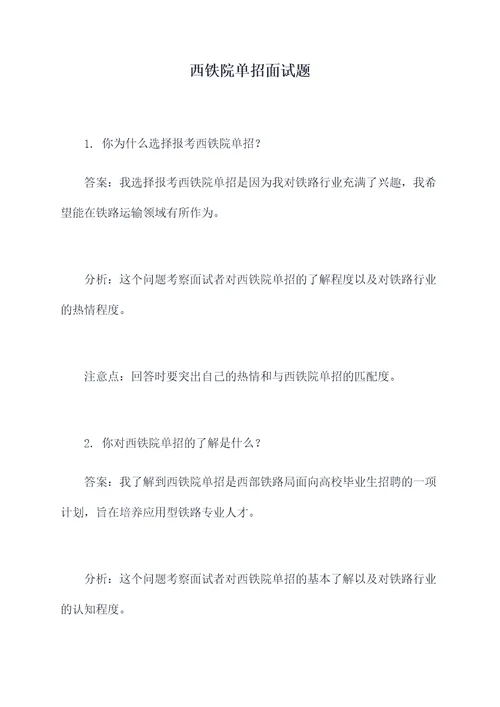 西铁院单招面试题

1. 你为什么选择报考西铁院单招？

答案：我选择报考西铁院单招是因为我对铁路行业充满了兴趣，我希望能在铁路运输领域有所作为。

分析：这个问题考察面试者对西铁院单招的了解程度以及对铁路行业的热情程度。

注意点：回答时要突出自己的热情和与西铁院单招的匹配度。

2. 你对西铁院单招的了解是什么？

答案：我了解到西铁院单招是西部铁路局面向高校毕业生招聘的一项计划，旨在培养应用型铁路专业人才。

分析：这个问题考察面试者对西铁院单招的基本了解以及对铁路行业的认知程度。